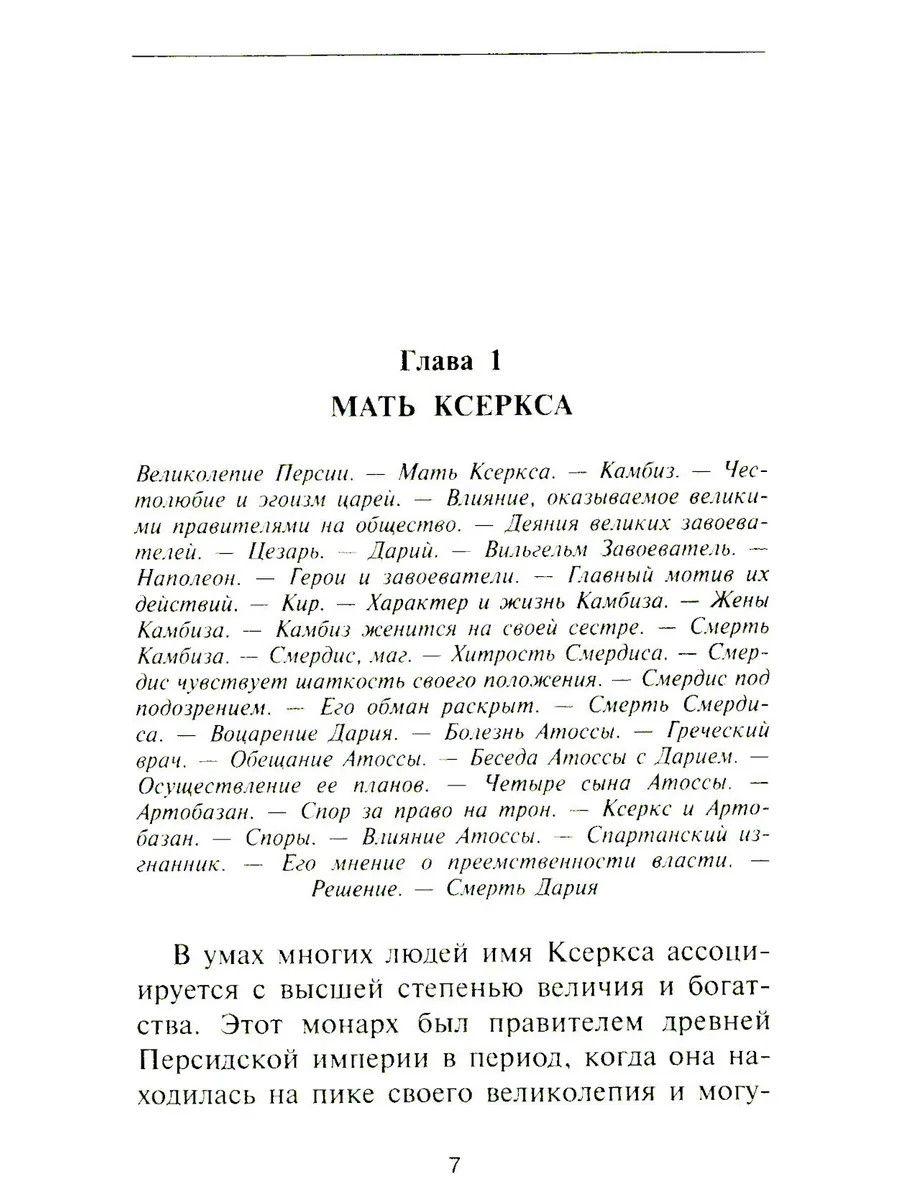 Глава 1
МАТЬ КСЕРКСА

Великолепие Персии. — Мать Ксеркса. — Камбиз. — Честолюбие и эгоизм царей. — Влияние, оказываемое великими правителями на общество. — Деяния великих завоевателей. — Цезарь. — Дарий. — Вильгельм Завоеватель. — Наполеон. — Герои и завоеватели. — Главный мотив их действий. — Кир. — Характер и жизнь Камбиза. — Жены Камбиза. — Камбиз женится на своей сестре. — Смерть Камбиза. — Смердис, маг. — Хитрость Смердиса. — Смердис чувствует шаткость своего положения. — Смердис под подозрением. — Его обман раскрыт. — Смерть Смердиса. — Воцарение Дария. — Болезнь Атоссы. — Греческий врач. — Обещание Атоссы. — Беседа Атоссы с Дарием. — Осуществление ее планов. — Четыре сына Атоссы. — Артобазан. — Спор за право на трон. — Ксеркс и Артобазан. — Споры. — Влияние Атоссы. — Спартанский изгнанник. — Его мнение о преемственности власти. — Решение. — Смерть Дария

В умах многих людей имя Ксеркса ассоциируется с высшей степенью величия и богатства. Этот монарх был правителем древней Персидской империи в период, когда она находилась на пике своего великолепия и могу-

7